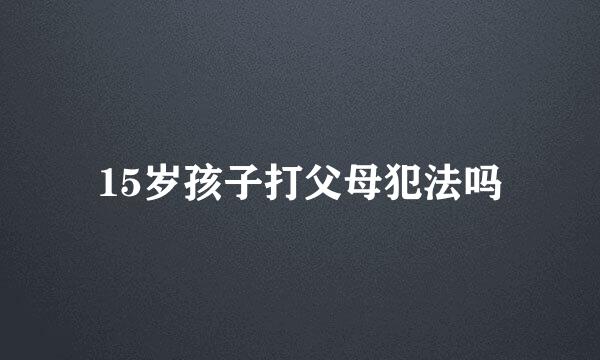 15岁孩子打父母犯法吗